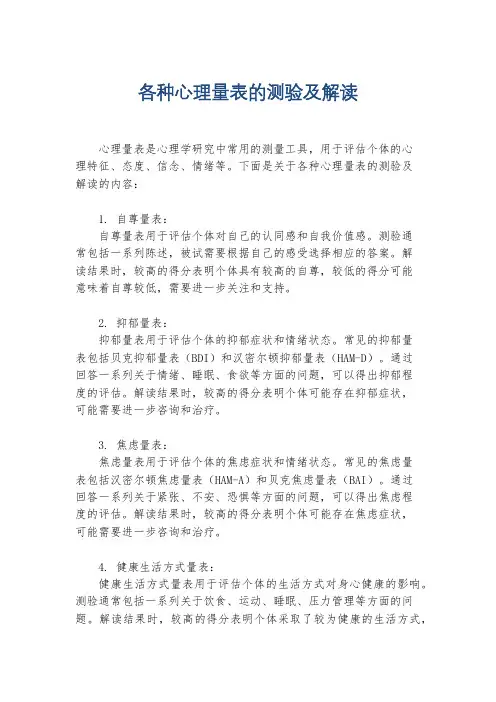 各种心理量表的测验及解读

心理量表是心理学研究中常用的测量工具，用于评估个体的心理特征、态度、信念、情绪等。下面是关于各种心理量表的测验及解读的内容：

1. 自尊量表：
自尊量表用于评估个体对自己的认同感和自我价值感。测验通常包括一系列陈述，被试需要根据自己的感受选择相应的答案。解读结果时，较高的得分表明个体具有较高的自尊，较低的得分可能意味着自尊较低，需要进一步关注和支持。

2. 抑郁量表：
抑郁量表用于评估个体的抑郁症状和情绪状态。常见的抑郁量表包括贝克抑郁量表（BDI）和汉密尔顿抑郁量表（HAM-D）。通过回答一系列关于情绪、睡眠、食欲等方面的问题，可以得出抑郁程度的评估。解读结果时，较高的得分表明个体可能存在抑郁症状，可能需要进一步咨询和治疗。

3. 焦虑量表：
焦虑量表用于评估个体的焦虑症状和情绪状态。常见的焦虑量表包括汉密尔顿焦虑量表（HAM-A）和贝克焦虑量表（BAI）。通过回答一系列关于紧张、不安、恐惧等方面的问题，可以得出焦虑程度的评估。解读结果时，较高的得分表明个体可能存在焦虑症状，可能需要进一步咨询和治疗。

4. 健康生活方式量表：
健康生活方式量表用于评估个体的生活方式对身心健康的影响。测验通常包括一系列关于饮食、运动、睡眠、压力管理等方面的问题。解读结果时，较高的得分表明个体采取了较为健康的生活方式，